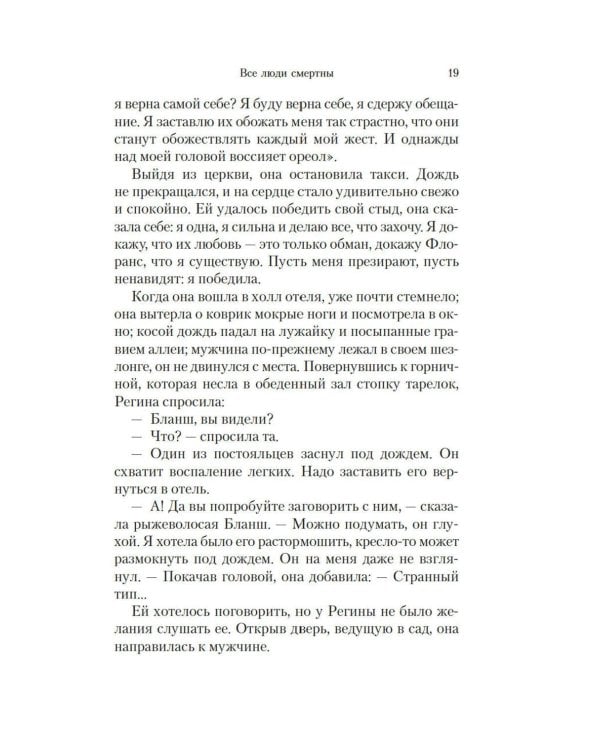 Все люди смертны 19

я верна самой себе? Я буду верна себе, я сдержу обещание. Я заставлю их обожать меня так страстно, что они станут обожествлять каждый мой жест. И однажды над моей головой воссияет ореол».

Выйдя из церкви, она остановила такси. Дождь не прекращался, и на сердце стало удивительно свежо и спокойно. Ей удалось победить свой стыд, она сказала себе: я одна, я сильна и делаю все, что захочу. Я докажу, что их любовь — это только обман, докажу Флоранс, что я существую. Пусть меня презирают, пусть ненавидят: я победила.

Когда она вошла в холл отеля, уже почти стемнело; она вытерла о коврик мокрые ноги и посмотрела в окно; косой дождь падал на лужайку и посыпанные гравием аллеи; мужчина по-прежнему лежал в своем шезлонге, он не двинулся с места. Повернувшись к горничной, которая несла в обеденный зал стопку тарелок, Регина спросила:

— Бланш, вы видели?

— Что? — спросила та.

— Один из постояльцев заснул под дождем. Он схватит воспаление легких. Надо заставить его вернуться в отель.

— А! Да вы попробуйте заговорить с ним, — сказала рыжеволосая Бланш. — Можно подумать, он глухой. Я хотела было его растормошить, кресло-то может размокнуть под дождем. Он на меня даже не взглянул. — Покачав головой, она добавила: — Странный тип...

Ей хотелось поговорить, но у Регины не было желания слушать ее. Открыв дверь, ведущую в сад, она направилась к мужчине.